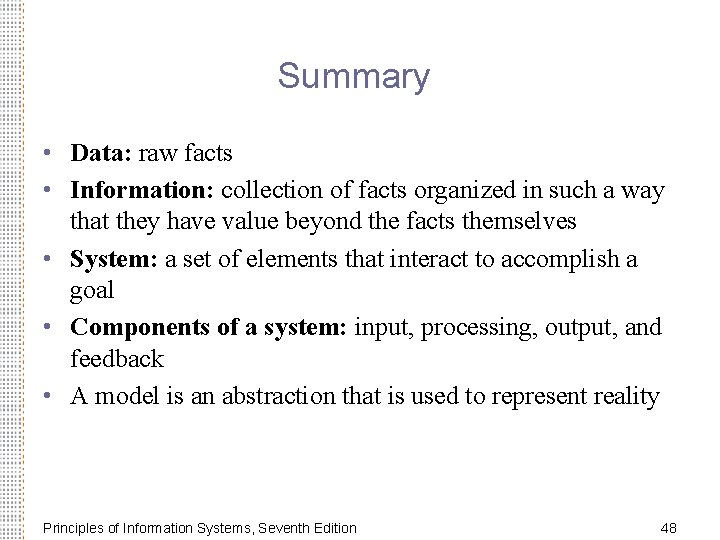 Summary

• Data: raw facts
• Information: collection of facts organized in such a way that they have value beyond the facts themselves
• System: a set of elements that interact to accomplish a goal
• Components of a system: input, processing, output, and feedback
• A model is an abstraction that is used to represent reality

Principles of Information Systems, Seventh Edition

48